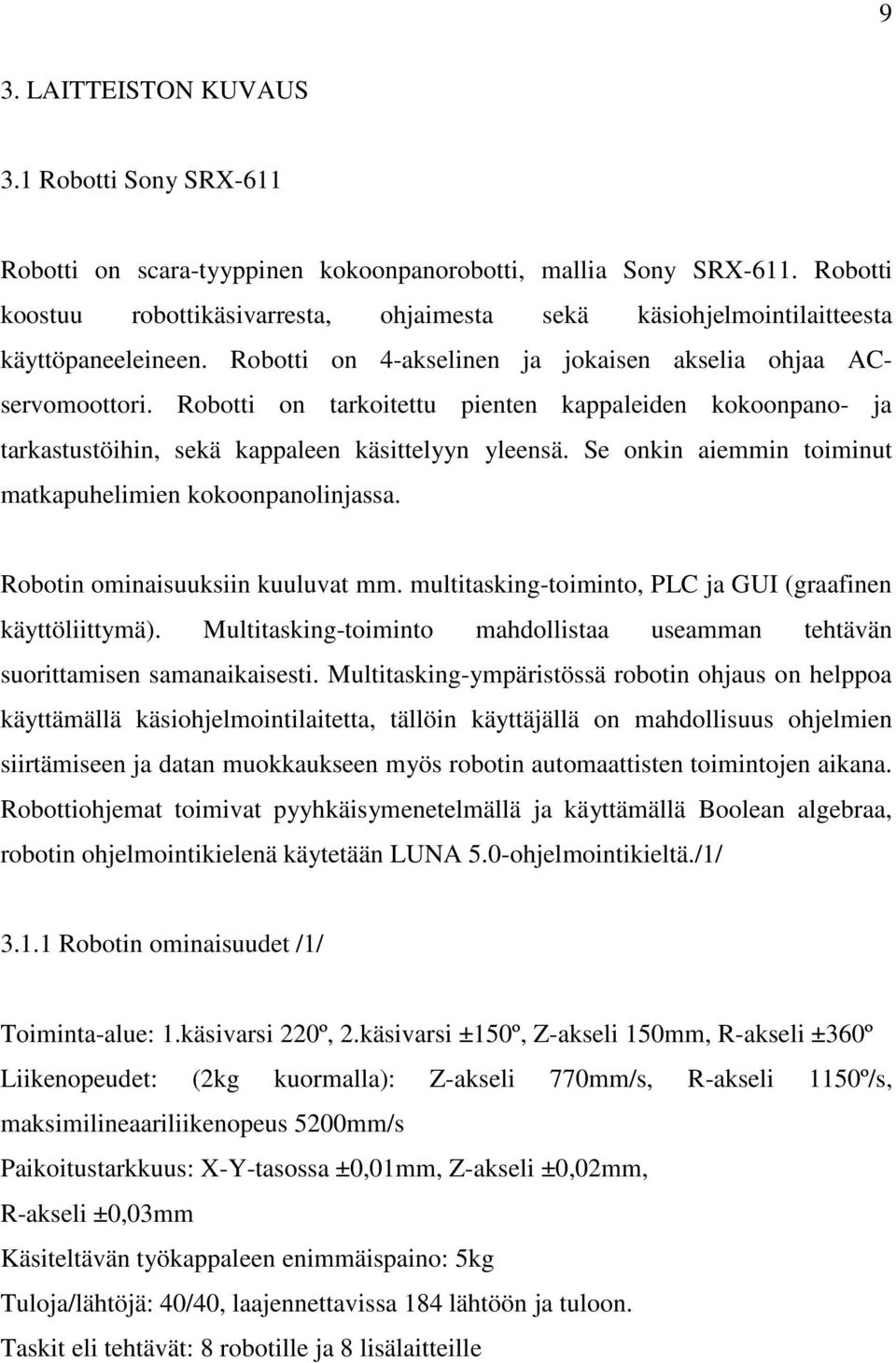 9

3. LAITTEISTON KUVAUS

3.1 Robotti Sony SRX-611

Robotti on scara-tyyppinen kokoonpanorobotti, mallia Sony SRX-611. Robotti koostuu robottikäsivarresta, ohjaimesta sekä käsiohjelmointilaitteesta käyttöpaneeleineen. Robotti on 4-akselinen ja jokaisen akselia ohjaa AC-servomoottori. Robotti on tarkoitettu pienten kappaleiden kokoonpano- ja tarkastustöihin, sekä kappaleen käsittelyyn yleensä. Se onkin aiemmin toiminut matkapuhelimien kokoonpanolinjassa.

Robotin ominaisuuksiin kuuluvat mm. multitasking-toiminto, PLC ja GUI (graafinen käyttöliittymä). Multitasking-toiminto mahdollistaa useamman tehtävän suorittamisen samanaikaisesti. Multitasking-ympäristössä robotin ohjaus on helppoa käyttämällä käsiohjelmointilaitetta, tällöin käyttäjällä on mahdollisuus ohjelmien siirtämiseen ja datan muokkaukseen myös robotin automaattisten toimintojen aikana. Robottiohjemat toimivat pyyhkäisymenetelmällä ja käyttämällä Boolean algebraa, robotin ohjelmointikielenä käytetään LUNA 5.0-ohjelmointikieltä./1/

3.1.1 Robotin ominaisuudet /1/

Toiminta-alue: 1.käsivarsi 220º, 2.käsivarsi ±150º, Z-akseli 150mm, R-akseli ±360º
Liikenopeudet: (2kg kuormalla): Z-akseli 770mm/s, R-akseli 1150º/s, maksimilineaariliikenopeus 5200mm/s
Paikoitustarkkuus: X-Y-tasossa ±0,01mm, Z-akseli ±0,02mm, R-akseli ±0,03mm
Käsiteltävän työkappaleen enimmäispaino: 5kg
Tuloja/lähtöjä: 40/40, laajennettavissa 184 lähtöön ja tuloon.
Taskit eli tehtävät: 8 robotille ja 8 lisälaitteille